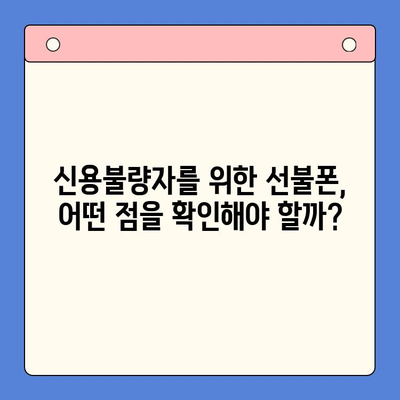 신용불량자를 위한 선불폰, 어떤 점을 확인해야 할까?